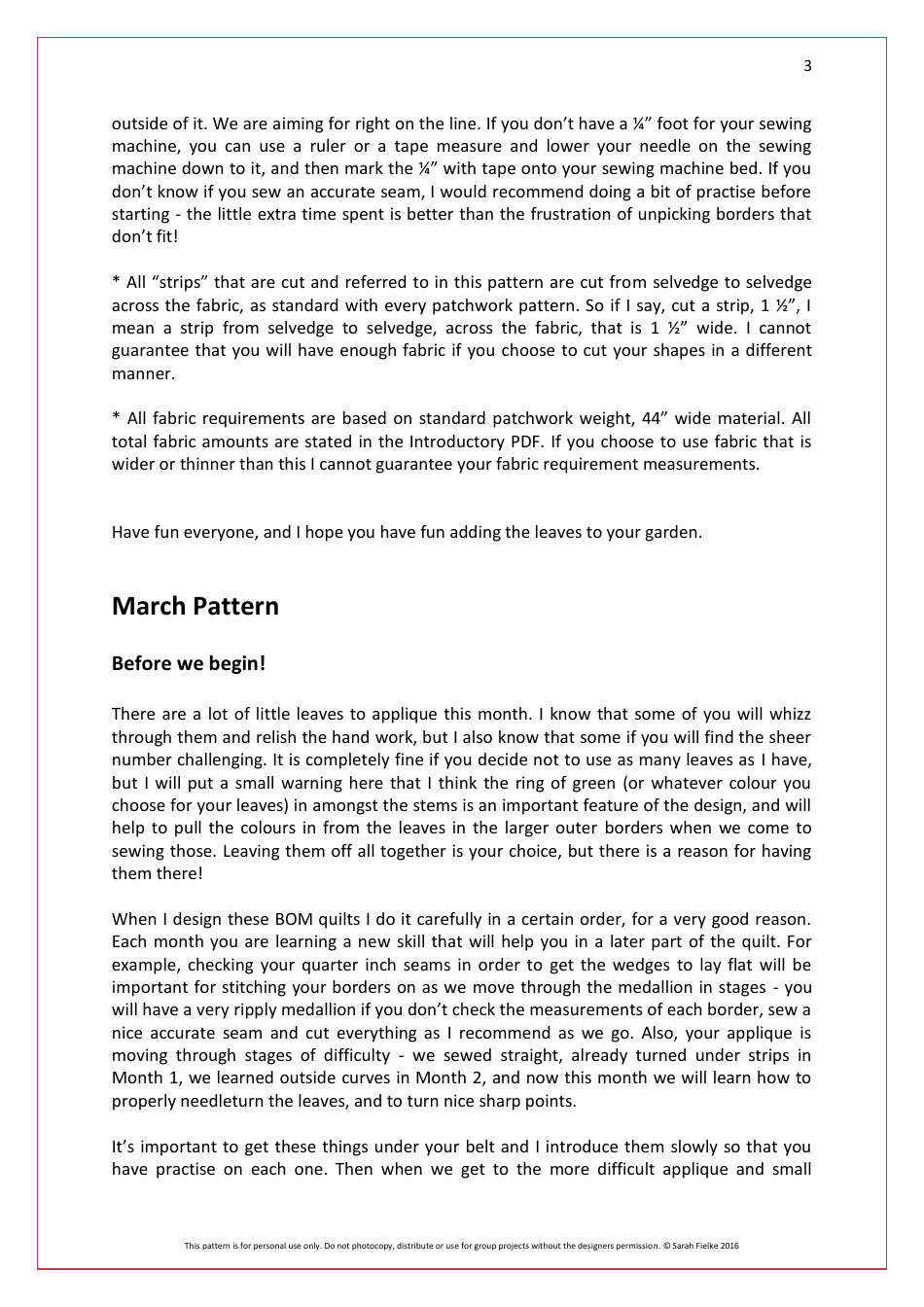 3

outside of it. We are aiming for right on the line. If you don't have a ¼" foot for your sewing machine, you can use a ruler or a tape measure and lower your needle on the sewing machine down to it, and then mark the ¼" with tape onto your sewing machine bed. If you don't know if you sew an accurate seam, I would recommend doing a bit of practise before starting - the little extra time spent is better than the frustration of unpicking borders that don't fit!

* All "strips" that are cut and referred to in this pattern are cut from selvedge to selvedge across the fabric, as standard with every patchwork pattern. So if I say, cut a strip, 1 ½", I mean a strip from selvedge to selvedge, across the fabric, that is 1 ½" wide. I cannot guarantee that you will have enough fabric if you choose to cut your shapes in a different manner.

* All fabric requirements are based on standard patchwork weight, 44" wide material. All total fabric amounts are stated in the Introductory PDF. If you choose to use fabric that is wider or thinner than this I cannot guarantee your fabric requirement measurements.

Have fun everyone, and I hope you have fun adding the leaves to your garden.

March Pattern

Before we begin!

There are a lot of little leaves to applique this month. I know that some of you will whizz through them and relish the hand work, but I also know that some if you will find the sheer number challenging. It is completely fine if you decide not to use as many leaves as I have, but I will put a small warning here that I think the ring of green (or whatever colour you choose for your leaves) in amongst the stems is an important feature of the design, and will help to pull the colours in from the leaves in the larger outer borders when we come to sewing those. Leaving them off all together is your choice, but there is a reason for having them there!

When I design these BOM quilts I do it carefully in a certain order, for a very good reason. Each month you are learning a new skill that will help you in a later part of the quilt. For example, checking your quarter inch seams in order to get the wedges to lay flat will be important for stitching your borders on as we move through the medallion in stages - you will have a very ripply medallion if you don't check the measurements of each border, sew a nice accurate seam and cut everything as I recommend as we go. Also, your applique is moving through stages of difficulty - we sewed straight, already turned under strips in Month 1, we learned outside curves in Month 2, and now this month we will learn how to properly needleturn the leaves, and to turn nice sharp points.

It's important to get these things under your belt and I introduce them slowly so that you have practise on each one. Then when we get to the more difficult applique and small

This pattern is for personal use only. Do not photocopy, distribute or use for group projects without the designers permission. © Sarah Fielke 2016